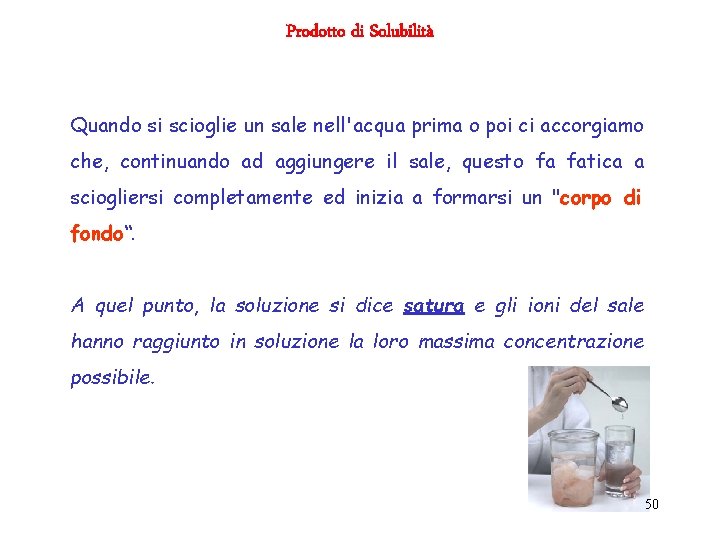 Prodotto di Solubilità

Quando si scioglie un sale nell'acqua prima o poi ci accorgiamo che, continuando ad aggiungere il sale, questo fa fatica a sciogliersi completamente ed inizia a formarsi un "corpo di fondo“.

A quel punto, la soluzione si dice satura e gli ioni del sale hanno raggiunto in soluzione la loro massima concentrazione possibile.

50